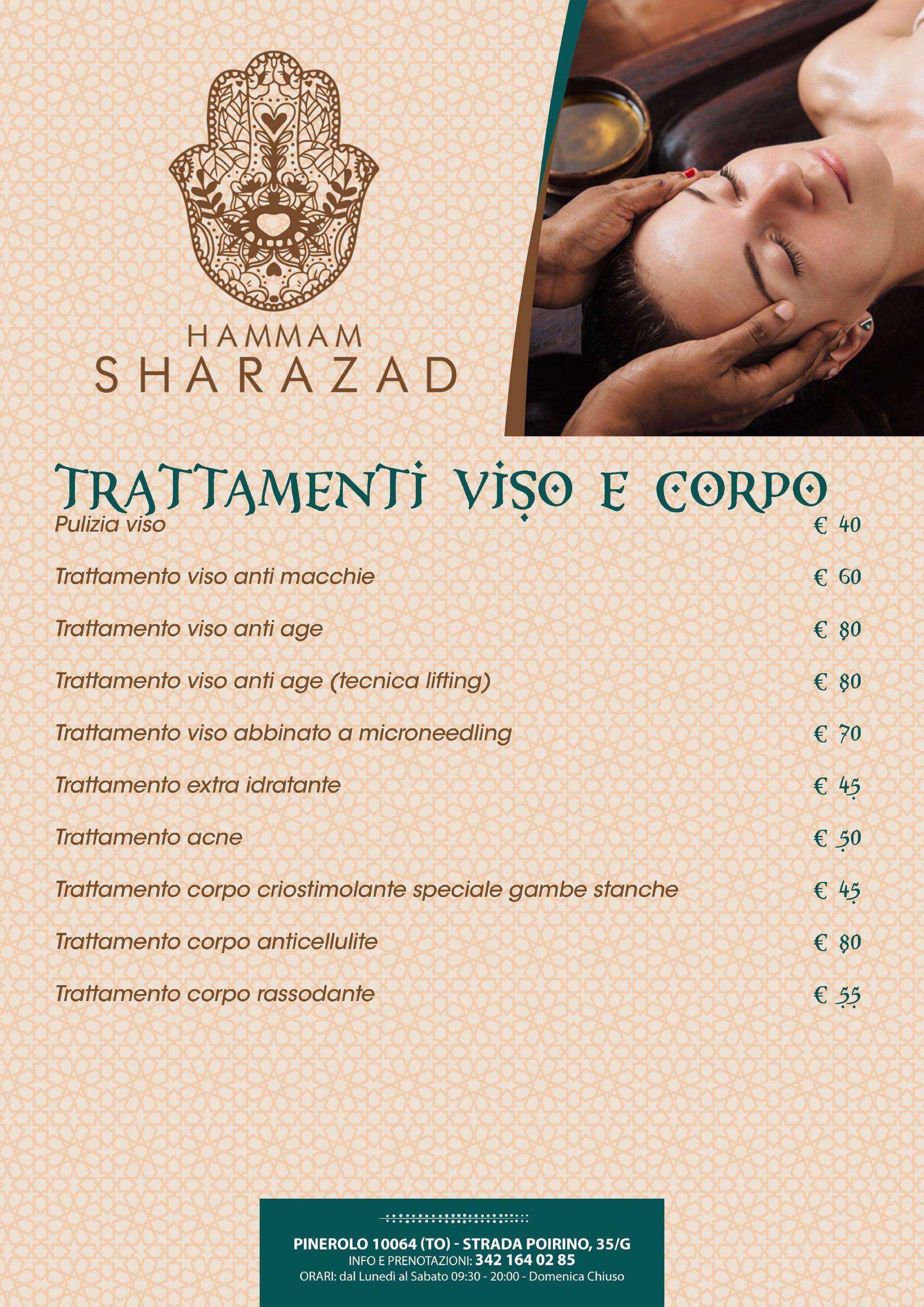 HAMMAM
SHARAZAD

TRATTAMENTI VISO E CORPO

| | |
|---|---|
| Pulizia viso | € 40 |
| Trattamento viso anti macchie | € 60 |
| Trattamento viso anti age | € 80 |
| Trattamento viso anti age (tecnica lifting) | € 80 |
| Trattamento viso abbinato a microneedling | € 70 |
| Trattamento extra idratante | € 45 |
| Trattamento acne | € 50 |
| Trattamento corpo criostimolante speciale gambe stanche | € 45 |
| Trattamento corpo anticellulite | € 80 |
| Trattamento corpo rassodante | € 55 |

PINEROLO 10064 (TO) - STRADA POIRINO, 35/G
INFO E PRENOTAZIONI: 342 164 02 85
ORARI: dal Lunedì al Sabato 09:30 - 20:00 - Domenica Chiuso